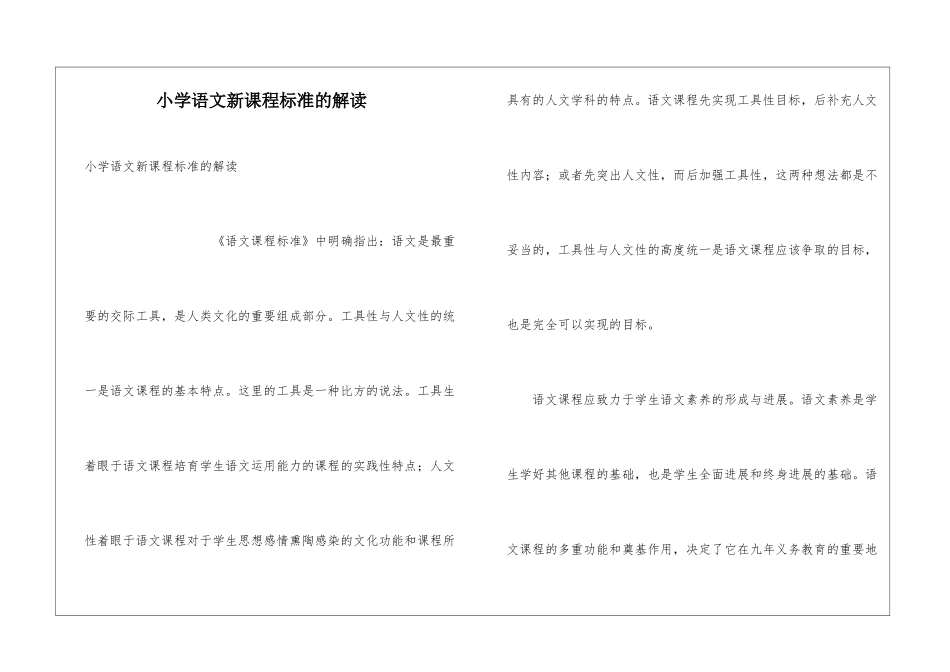 小学语文新课程标准的解读

小学语文新课程标准的解读

《语文课程标准》中明确指出：语文是最重要的交际工具，是人类文化的重要组成部分。工具性与人文性的统一是语文课程的基本特点。这里的工具是一种比方的说法。工具生着眼于语文课程培育学生语文运用能力的课程的实践性特点；人文性着眼于语文课程对于学生思想感情熏陶感染的文化功能和课程所具有的人文学科的特点。语文课程先实现工具性目标，后补充人文性内容；或者先突出人文性，而后加强工具性，这两种想法都是不妥当的，工具性与人文性的高度统一是语文课程应该争取的目标，也是完全可以实现的目标。

语文课程应致力于学生语文素养的形成与进展。语文素养是学生学好其他课程的基础，也是学生全面进展和终身进展的基础。语文课程的多重功能和奠基作用，决定了它在九年义务教育的重要地